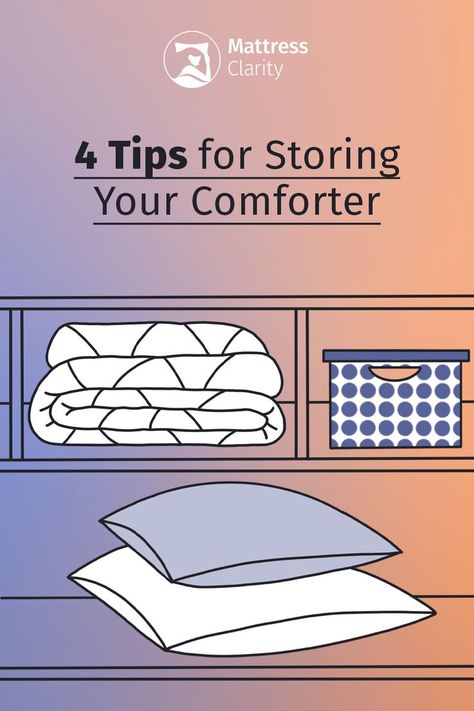 Mattress
Clarity

4 Tips for Storing Your Comforter